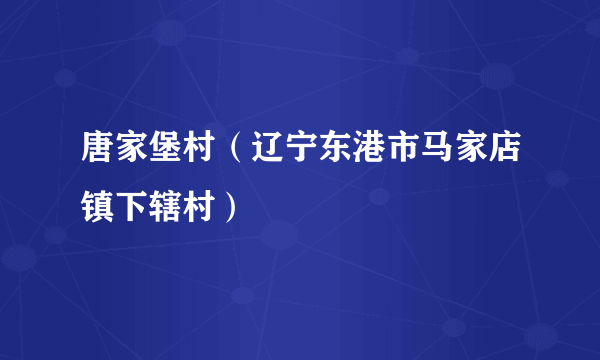 唐家堡村（辽宁东港市马家店镇下辖村）